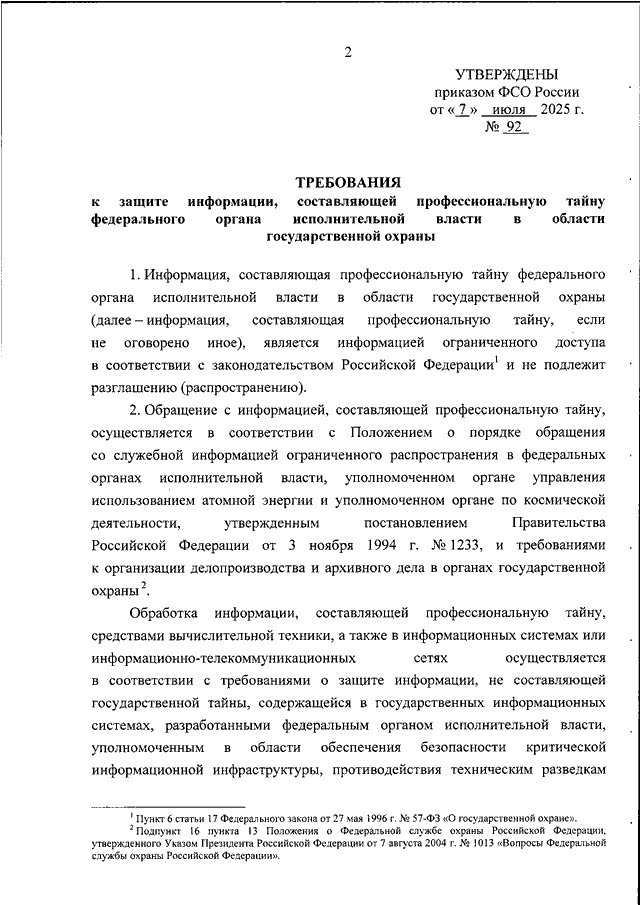 2

УТВЕРЖДЕНЫ
приказом ФСО России
от « 7 » июля 2025 г.
№ 92

ТРЕБОВАНИЯ
к защите информации, составляющей профессиональную тайну федерального органа исполнительной власти в области государственной охраны

1. Информация, составляющая профессиональную тайну федерального органа исполнительной власти в области государственной охраны (далее – информация, составляющая профессиональную тайну, если не оговорено иное), является информацией ограниченного доступа в соответствии с законодательством Российской Федерации$^1$ и не подлежит разглашению (распространению).

2. Обращение с информацией, составляющей профессиональную тайну, осуществляется в соответствии с Положением о порядке обращения со служебной информацией ограниченного распространения в федеральных органах исполнительной власти, уполномоченном органе управления использованием атомной энергии и уполномоченном органе по космической деятельности, утвержденным постановлением Правительства Российской Федерации от 3 ноября 1994 г. № 1233, и требованиями к организации делопроизводства и архивного дела в органах государственной охраны$^2$.

Обработка информации, составляющей профессиональную тайну, средствами вычислительной техники, а также в информационных системах или информационно-телекоммуникационных сетях осуществляется в соответствии с требованиями о защите информации, не составляющей государственной тайны, содержащейся в государственных информационных системах, разработанными федеральным органом исполнительной власти, уполномоченным в области обеспечения безопасности критической информационной инфраструктуры, противодействия техническим разведкам

$^1$ Пункт 6 статьи 17 Федерального закона от 27 мая 1996 г. № 57-ФЗ «О государственной охране».
$^2$ Подпункт 16 пункта 13 Положения о Федеральной службе охраны Российской Федерации, утвержденного Указом Президента Российской Федерации от 7 августа 2004 г. № 1013 «Вопросы Федеральной службы охраны Российской Федерации».